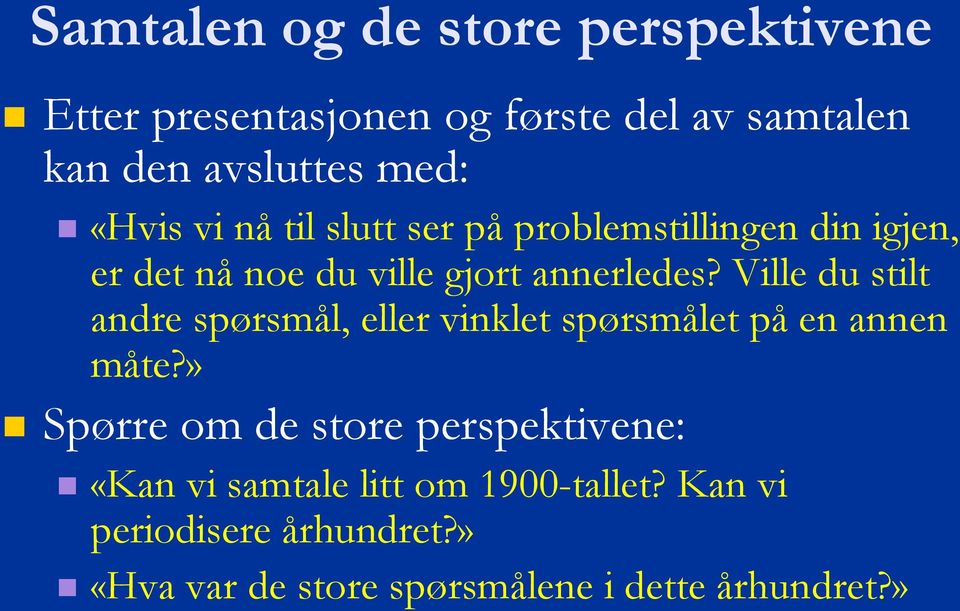 Samtalen og de store perspektivene

Etter presentasjonen og første del av samtalen kan den avsluttes med:

«Hvis vi nå til slutt ser på problemstillingen din igjen, er det nå noe du ville gjort annerledes? Ville du stilt andre spørsmål, eller vinklet spørsmålet på en annen måte?»

Spørre om de store perspektivene:

«Kan vi samtale litt om 1900-tallet? Kan vi periodisere århundret?»

«Hva var de store spørsmålene i dette århundret?»